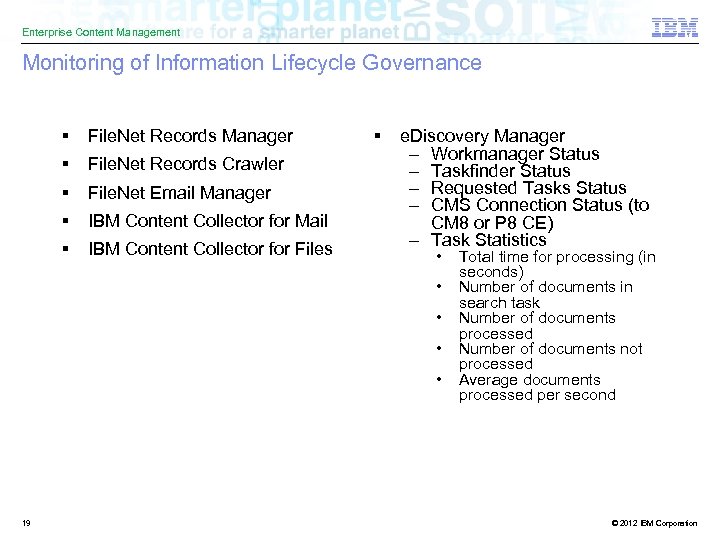 Enterprise Content Management

IBM

Monitoring of Information Lifecycle Governance

▪ FileNet Records Manager
▪ FileNet Records Crawler
▪ FileNet Email Manager
▪ IBM Content Collector for Mail
▪ IBM Content Collector for Files

▪ eDiscovery Manager
– Workmanager Status
– Taskfinder Status
– Requested Tasks Status
– CMS Connection Status (to CM8 or P8 CE)
– Task Statistics
• Total time for processing (in seconds)
• Number of documents in search task
• Number of documents processed
• Number of documents not processed
• Average documents processed per second

19

© 2012 IBM Corporation